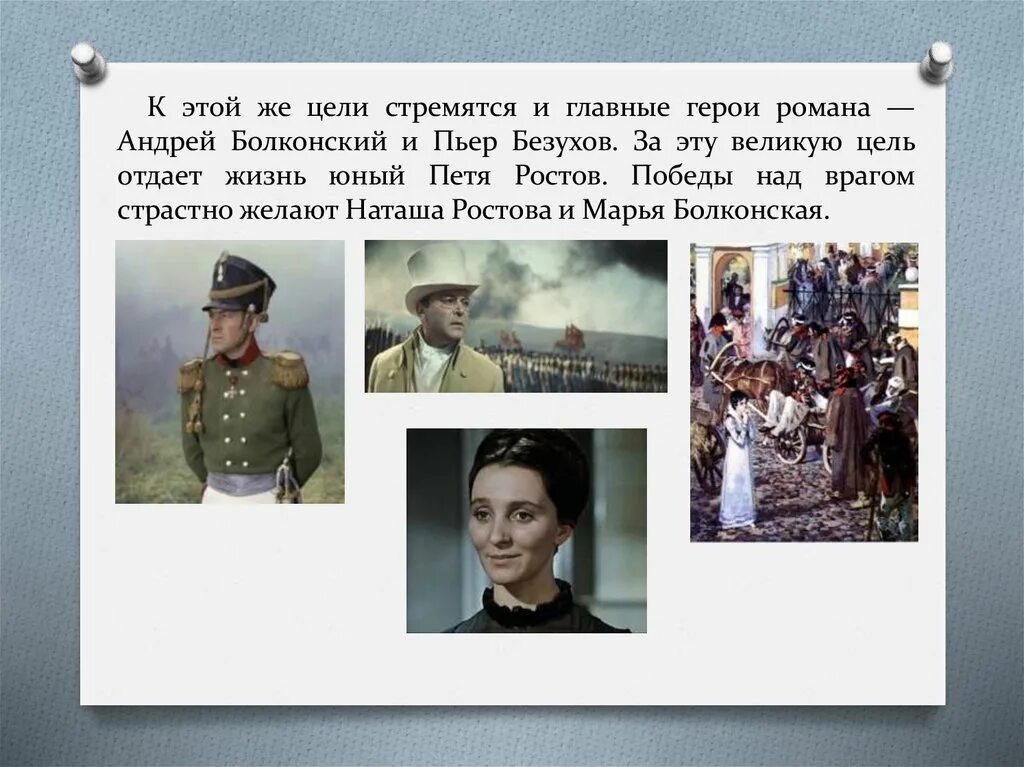 К этой же цели стремятся и главные герои романа — Андрей Болконский и Пьер Безухов. За эту великую цель отдает жизнь юный Петя Ростов. Победы над врагом страстно желают Наташа Ростова и Марья Болконская.